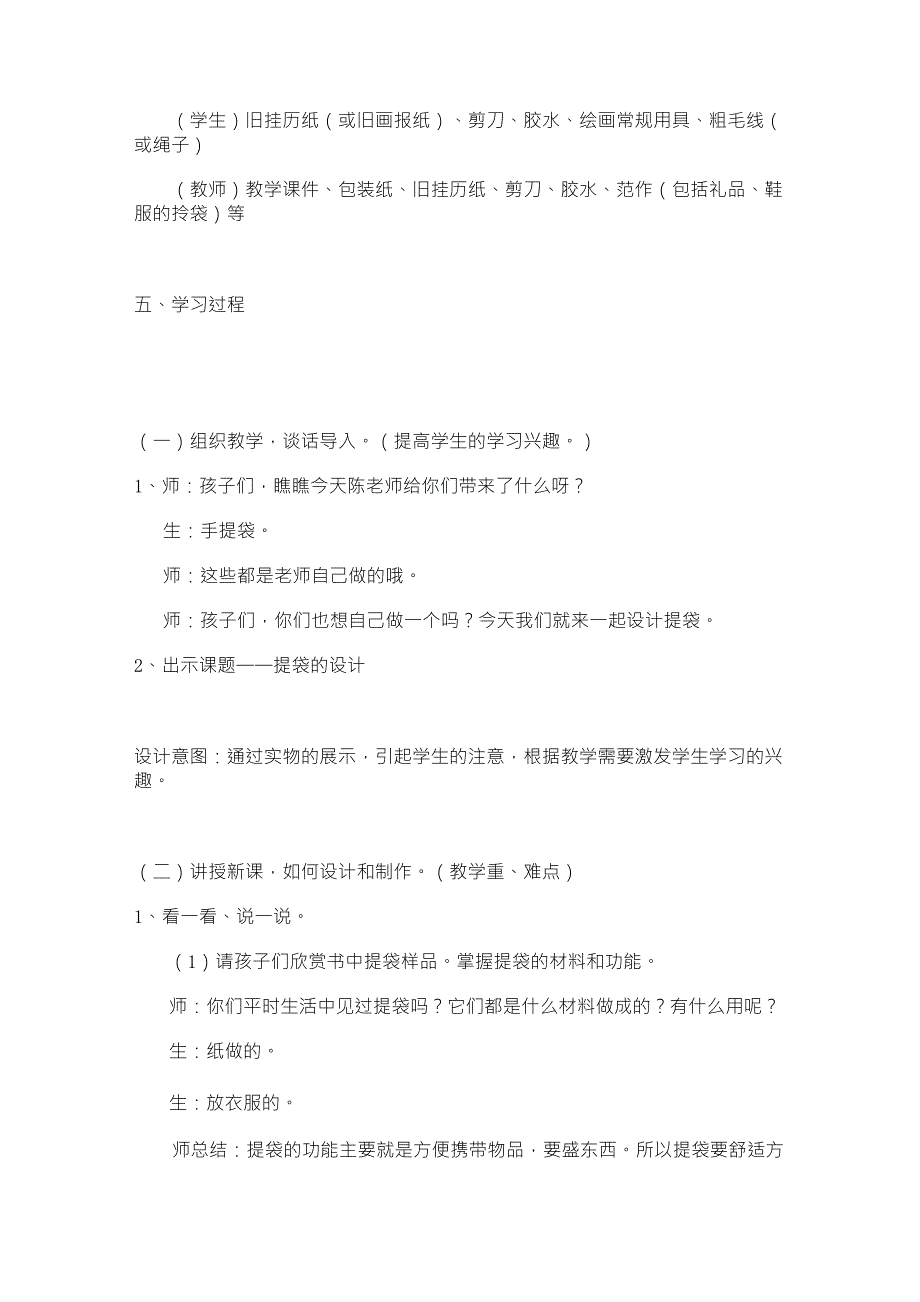 （学生）旧挂历纸（或旧画报纸）、剪刀、胶水、绘画常规用具、粗毛线（或绳子）

（教师）教学课件、包装纸、旧挂历纸、剪刀、胶水、范作（包括礼品、鞋服的拎袋）等

五、学习过程

（一）组织教学，谈话导入。（提高学生的学习兴趣。）

1、师：孩子们，瞧瞧今天陈老师给你们带来了什么呀？

生：手提袋。

师：这些都是老师自己做的哦。

师：孩子们，你们也想自己做一个吗？今天我们就来一起设计提袋。

2、出示课题——提袋的设计

设计意图：通过实物的展示，引起学生的注意，根据教学需要激发学生学习的兴趣。

（二）讲授新课，如何设计和制作。（教学重、难点）

1、看一看、说一说。

（1）请孩子们欣赏书中提袋样品。掌握提袋的材料和功能。

师：你们平时生活中见过提袋吗？它们都是什么材料做成的？有什么用呢？

生：纸做的。

生：放衣服的。

师总结：提袋的功能主要就是方便携带物品，要盛东西。所以提袋要舒适方